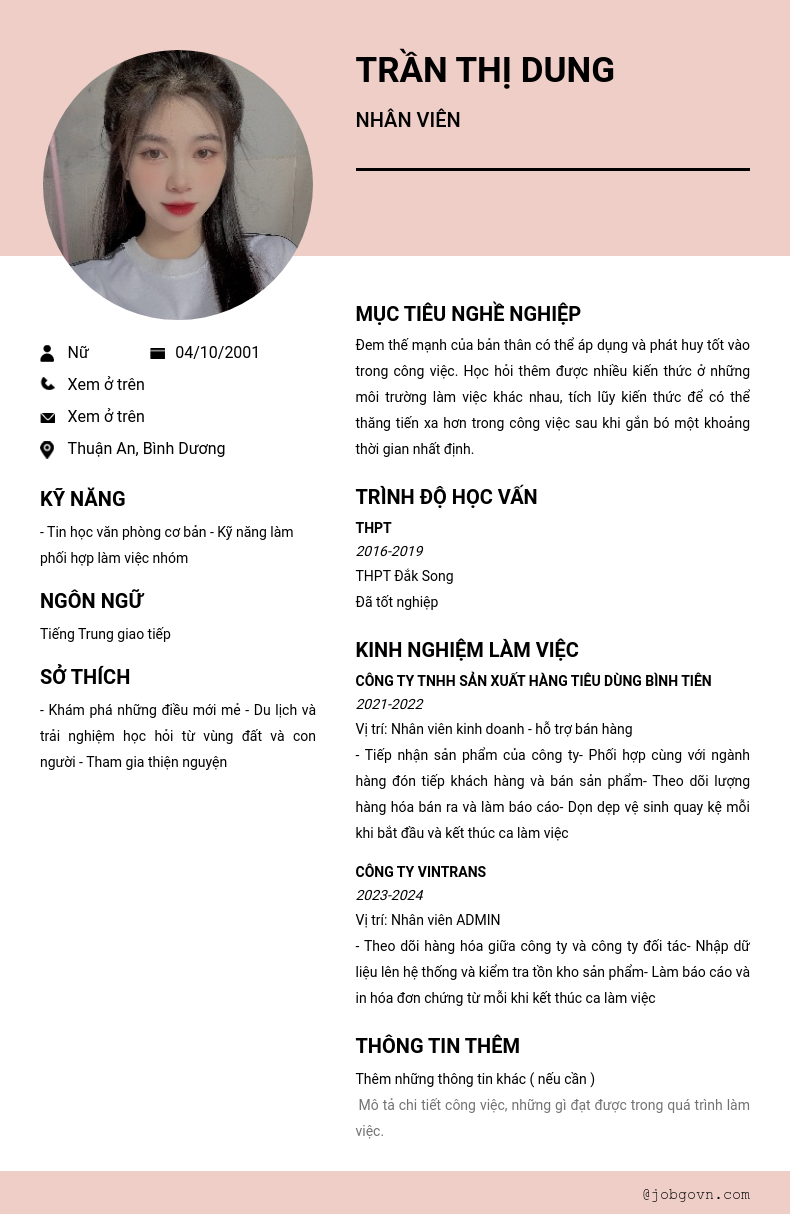 TRẦN THỊ DUNG

NHÂN VIÊN

Nữ 04/10/2001

Xem ở trên

Xem ở trên

Thuận An, Bình Dương

KỸ NĂNG

- Tin học văn phòng cơ bản - Kỹ năng làm phối hợp làm việc nhóm

NGÔN NGỮ

Tiếng Trung giao tiếp

SỞ THÍCH

- Khám phá những điều mới mẻ - Du lịch và trải nghiệm học hỏi từ vùng đất và con người - Tham gia thiện nguyện

MỤC TIÊU NGHỀ NGHIỆP

Đem thế mạnh của bản thân có thể áp dụng và phát huy tốt vào trong công việc. Học hỏi thêm được nhiều kiến thức ở những môi trường làm việc khác nhau, tích lũy kiến thức để có thể thăng tiến xa hơn trong công việc sau khi gắn bó một khoảng thời gian nhất định.

TRÌNH ĐỘ HỌC VẤN

THPT

2016-2019

THPT Đắk Song

Đã tốt nghiệp

KINH NGHIỆM LÀM VIỆC

CÔNG TY TNHH SẢN XUẤT HÀNG TIÊU DÙNG BÌNH TIÊN

2021-2022

Vị trí: Nhân viên kinh doanh - hỗ trợ bán hàng

- Tiếp nhận sản phẩm của công ty- Phối hợp cùng với ngành hàng đón tiếp khách hàng và bán sản phẩm- Theo dõi lượng hàng hóa bán ra và làm báo cáo- Dọn dẹp vệ sinh quay kệ mỗi khi bắt đầu và kết thúc ca làm việc

CÔNG TY VINTRANS

2023-2024

Vị trí: Nhân viên ADMIN

- Theo dõi hàng hóa giữa công ty và công ty đối tác- Nhập dữ liệu lên hệ thống và kiểm tra tồn kho sản phẩm- Làm báo cáo và in hóa đơn chứng từ mỗi khi kết thúc ca làm việc

THÔNG TIN THÊM

Thêm những thông tin khác ( nếu cần )

Mô tả chi tiết công việc, những gì đạt được trong quá trình làm việc.

@jobgovn.com